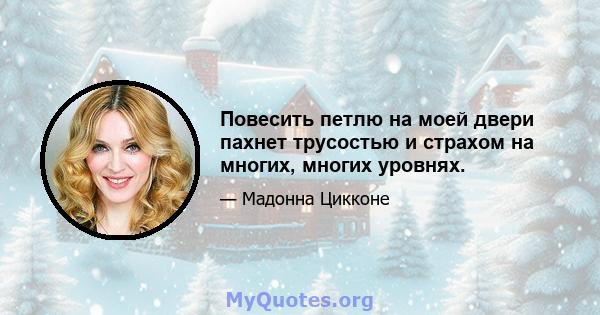 Повесить петлю на моей двери пахнет трусостью и страхом на многих, многих уровнях.

— Мадонна Цикконе

MyQuotes.org